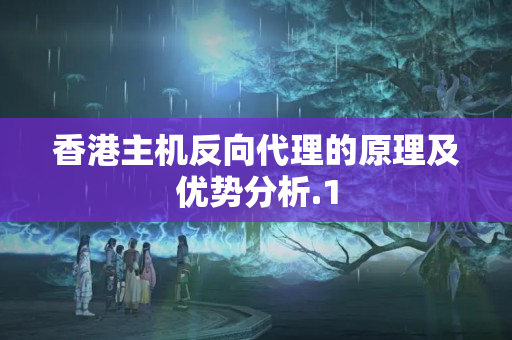 香港主机反向代理的原理及优势分析.1